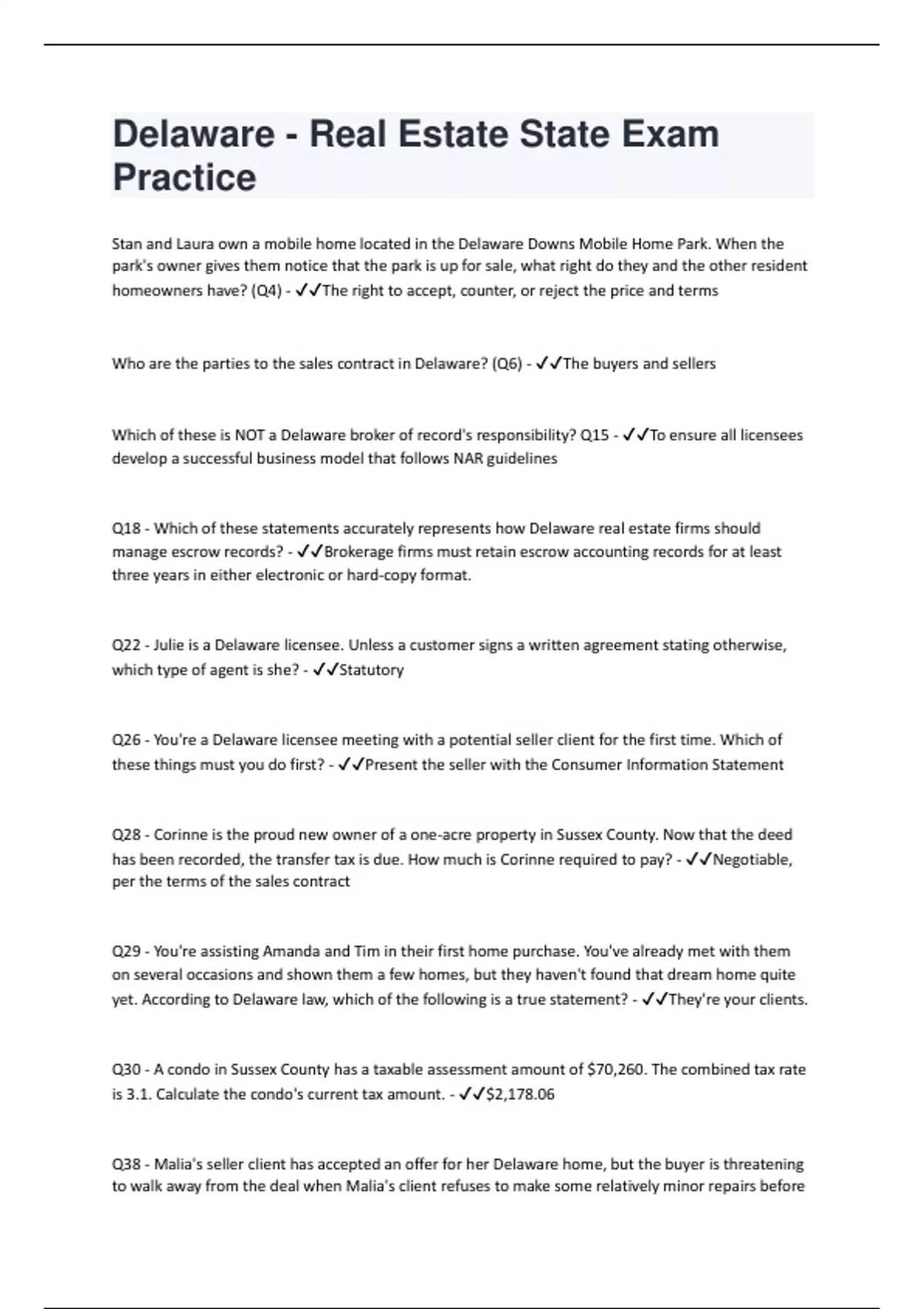 Delaware - Real Estate State Exam Practice

Stan and Laura own a mobile home located in the Delaware Downs Mobile Home Park. When the park's owner gives them notice that the park is up for sale, what right do they and the other resident homeowners have? (Q4) - ✓✓The right to accept, counter, or reject the price and terms

Who are the parties to the sales contract in Delaware? (Q6) - ✓✓The buyers and sellers

Which of these is NOT a Delaware broker of record's responsibility? Q15 - ✓✓To ensure all licensees develop a successful business model that follows NAR guidelines

Q18 - Which of these statements accurately represents how Delaware real estate firms should manage escrow records? - ✓✓Brokerage firms must retain escrow accounting records for at least three years in either electronic or hard-copy format.

Q22 - Julie is a Delaware licensee. Unless a customer signs a written agreement stating otherwise, which type of agent is she? - ✓✓Statutory

Q26 - You're a Delaware licensee meeting with a potential seller client for the first time. Which of these things must you do first? - ✓✓Present the seller with the Consumer Information Statement

Q28 - Corinne is the proud new owner of a one-acre property in Sussex County. Now that the deed has been recorded, the transfer tax is due. How much is Corinne required to pay? - ✓✓Negotiable, per the terms of the sales contract

Q29 - You're assisting Amanda and Tim in their first home purchase. You've already met with them on several occasions and shown them a few homes, but they haven't found that dream home quite yet. According to Delaware law, which of the following is a true statement? - ✓✓They're your clients.

Q30 - A condo in Sussex County has a taxable assessment amount of $70,260. The combined tax rate is 3.1. Calculate the condo's current tax amount. - ✓✓$2,178.06

Q38 - Malia's seller client has accepted an offer for her Delaware home, but the buyer is threatening to walk away from the deal when Malia's client refuses to make some relatively minor repairs before